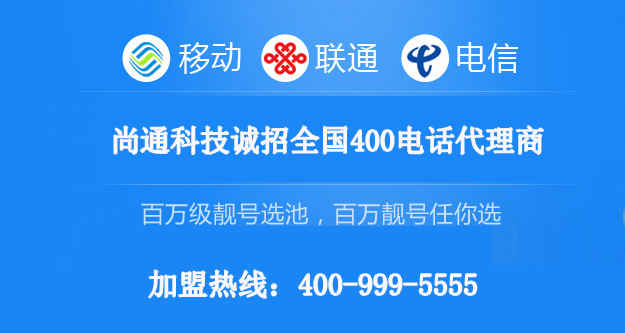 移动 联通 电信

尚通科技诚招全国400电话代理商

百万级靓号选池，百万靓号任你选

加盟热线：400-999-5555